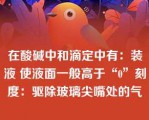 在酸碱中和滴定中有：装液 使液面一般高于“0”刻度：驱除玻璃尖嘴处的气